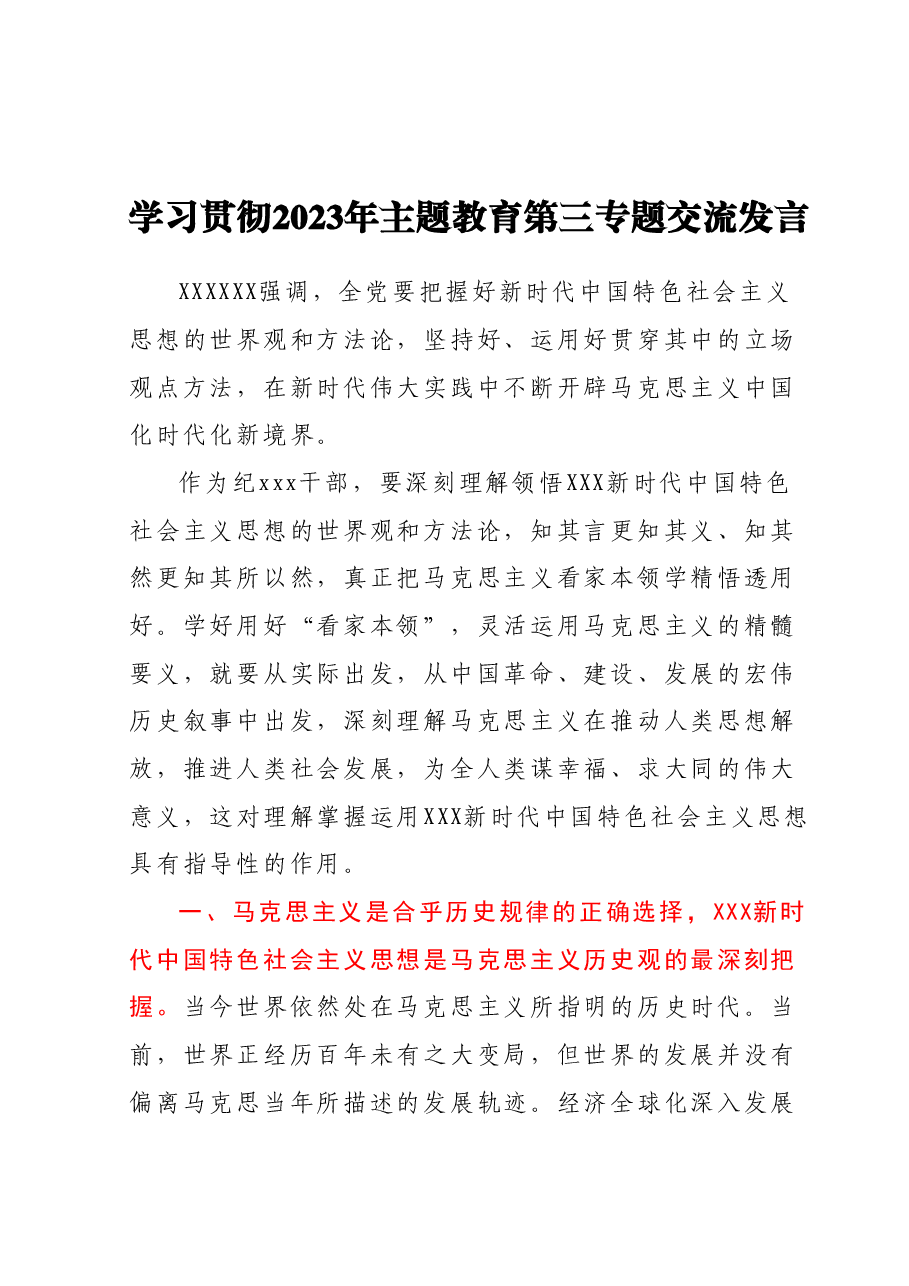 学习贯彻2023年主题教育第三专题交流发言

XXXXXX强调，全党要把握好新时代中国特色社会主义思想的世界观和方法论，坚持好、运用好贯穿其中的立场观点方法，在新时代伟大实践中不断开辟马克思主义中国化时代化新境界。

作为纪xxx干部，要深刻理解领悟XXX新时代中国特色社会主义思想的世界观和方法论，知其言更知其义、知其然更知其所以然，真正把马克思主义看家本领学精悟透用好。学好用好“看家本领”，灵活运用马克思主义的精髓要义，就要从实际出发，从中国革命、建设、发展的宏伟历史叙事中出发，深刻理解马克思主义在推动人类思想解放，推进人类社会发展，为全人类谋幸福、求大同的伟大意义，这对理解掌握运用XXX新时代中国特色社会主义思想具有指导性的作用。

一、马克思主义是合乎历史规律的正确选择，XXX新时代中国特色社会主义思想是马克思主义历史观的最深刻把握。当今世界依然处在马克思主义所指明的历史时代。当前，世界正经历百年未有之大变局，但世界的发展并没有偏离马克思当年所描述的发展轨迹。经济全球化深入发展